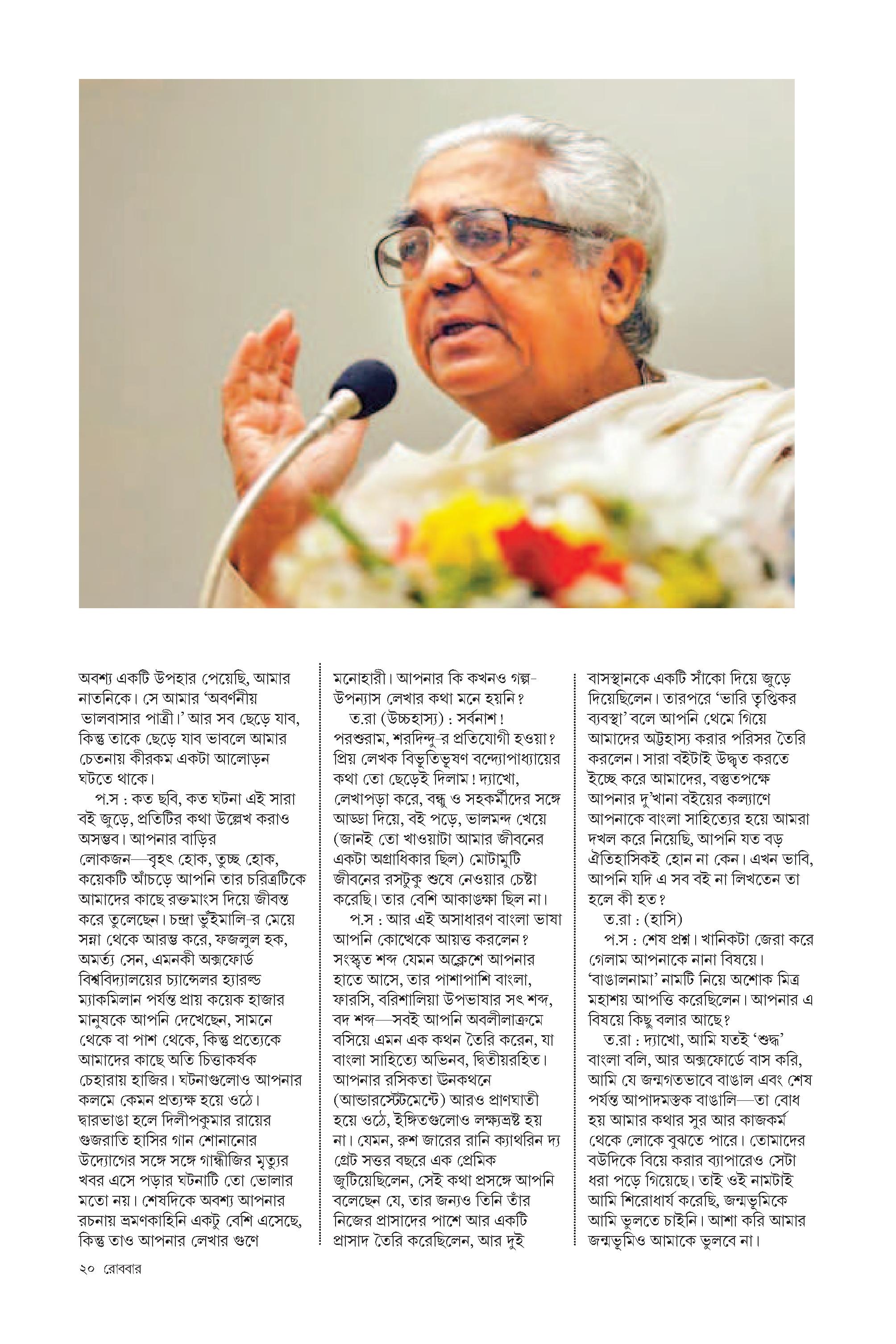 অবশ্য একটি উপহার পেয়েছি, আমার নাতনিকে। সে আমার 'অবর্ণনীয় ভালবাসার পাত্রী।' আর সব ছেড়ে যাব, কিন্তু তাকে ছেড়ে যাব ভাবলে আমার চেতনায় কীরকম একটা আলোড়ন ঘটতে থাকে।

প.স : কত ছবি, কত ঘটনা এই সারা বই জুড়ে, প্রতিটির কথা উল্লেখ করাও অসম্ভব। আপনার বাড়ির লোকজন—বৃহৎ হোক, তুচ্ছ হোক, কয়েকটি আঁচড়ে আপনি তার চরিত্রটিকে আমাদের কাছে রক্তমাংস দিয়ে জীবন্ত করে তুলেছেন। চন্দ্রা ভুঁইমালি-র মেয়ে সন্না থেকে আরম্ভ করে, ফজলুল হক, অমর্ত্য সেন, এমনকী অক্সফোর্ড বিশ্ববিদ্যালয়ের চ্যান্সেলর হ্যারল্ড ম্যাকমিলান পর্যন্ত প্রায় কয়েক হাজার মানুষকে আপনি দেখেছেন, সামনে থেকে বা পাশ থেকে, কিন্তু প্রত্যেকে আমাদের কাছে অতি চিত্তাকর্ষক চেহারায় হাজির। ঘটনাগুলোও আপনার কলমে কেমন প্রত্যক্ষ হয়ে ওঠে। দ্বারভাঙা হলে দিলীপকুমার রায়ের গুজরাতি হাসির গান শোনানোর উদ্যোগের সঙ্গে সঙ্গে গান্ধীজির মৃত্যুর খবর এসে পড়ার ঘটনাটি তো ভোলার মতো নয়। শেষদিকে অবশ্য আপনার রচনায় ভ্রমণকাহিনি একটু বেশি এসেছে, কিন্তু তাও আপনার লেখার গুণে মনোহারী। আপনার কি কখনও গল্প-উপন্যাস লেখার কথা মনে হয়নি?

ত.রা (উচ্চহাস্য) : সর্বনাশ! পরশুরাম, শরদিন্দু-র প্রতিযোগী হওয়া? প্রিয় লেখক বিভূতিভূষণ বন্দ্যোপাধ্যায়ের কথা তো ছেড়েই দিলাম! দ্যাখো, লেখাপড়া করে, বন্ধু ও সহকর্মীদের সঙ্গে আড্ডা দিয়ে, বই পড়ে, ভালমন্দ খেয়ে (জানই তো খাওয়াটা আমার জীবনের একটা অগ্রাধিকার ছিল) মোটামুটি জীবনের রসটুকু শুষে নেওয়ার চেষ্টা করেছি। তার বেশি আকাঙ্ক্ষা ছিল না।

প.স : আর এই অসাধারণ বাংলা ভাষা আপনি কোত্থেকে আয়ত্ত করলেন? সংস্কৃত শব্দ যেমন অক্লেশে আপনার হাতে আসে, তার পাশাপাশি বাংলা, ফারসি, বরিশালিয়া উপভাষার সৎ শব্দ, বদ শব্দ—সবই আপনি অবলীলাক্রমে বসিয়ে এমন এক কথন তৈরি করেন, যা বাংলা সাহিত্যে অভিনব, দ্বিতীয়রহিত। আপনার রসিকতা ঊনকথনে (আন্ডারস্টেটমেন্টে) আরও প্রাণঘাতী হয়ে ওঠে, ইঙ্গিতগুলোও লক্ষ্যভ্রষ্ট হয় না। যেমন, রুশ জারের রানি ক্যাথরিন দ্য গ্রেট সত্তর বছরে এক প্রেমিক জুটিয়েছিলেন, সেই কথা প্রসঙ্গে আপনি বলেছেন যে, তার জন্যও তিনি তাঁর নিজের প্রাসাদের পাশে আর একটি প্রাসাদ তৈরি করেছিলেন, আর দুই বাসস্থানকে একটি সাঁকো দিয়ে জুড়ে দিয়েছিলেন। তারপরে 'ভারি তৃপ্তিকর ব্যবস্থা' বলে আপনি থেমে গিয়ে আমাদের অট্টহাস্য করার পরিসর তৈরি করলেন। সারা বইটাই উদ্ধৃত করতে ইচ্ছে করে আমাদের, বস্তুতপক্ষে আপনার দু'খানা বইয়ের কল্যাণে আপনাকে বাংলা সাহিত্যের হয়ে আমরা দখল করে নিয়েছি, আপনি যত বড় ঐতিহাসিকই হোন না কেন। এখন ভাবি, আপনি যদি এ সব বই না লিখতেন তা হলে কী হত?

ত.রা : (হাসি)

প.স : শেষ প্রশ্ন। খানিকটা জেরা করে গেলাম আপনাকে নানা বিষয়ে। 'বাঙালনামা' নামটি নিয়ে অশোক মিত্র মহাশয় আপত্তি করেছিলেন। আপনার এ বিষয়ে কিছু বলার আছে?

ত.রা : দ্যাখো, আমি যতই 'শুদ্ধ' বাংলা বলি, আর অক্সফোর্ডে বাস করি, আমি যে জন্মগতভাবে বাঙাল এবং শেষ পর্যন্ত আপাদমস্তক বাঙালি—তা বোধ হয় আমার কথার সুর আর কাজকর্ম থেকে লোকে বুঝতে পারে। তোমাদের বউদিকে বিয়ে করার ব্যাপারেও সেটা ধরা পড়ে গিয়েছে। তাই ওই নামটাই আমি শিরোধার্য করেছি, জন্মভূমিকে আমি ভুলতে চাইনি। আশা করি আমার জন্মভূমিও আমাকে ভুলবে না।

২০ রোববার